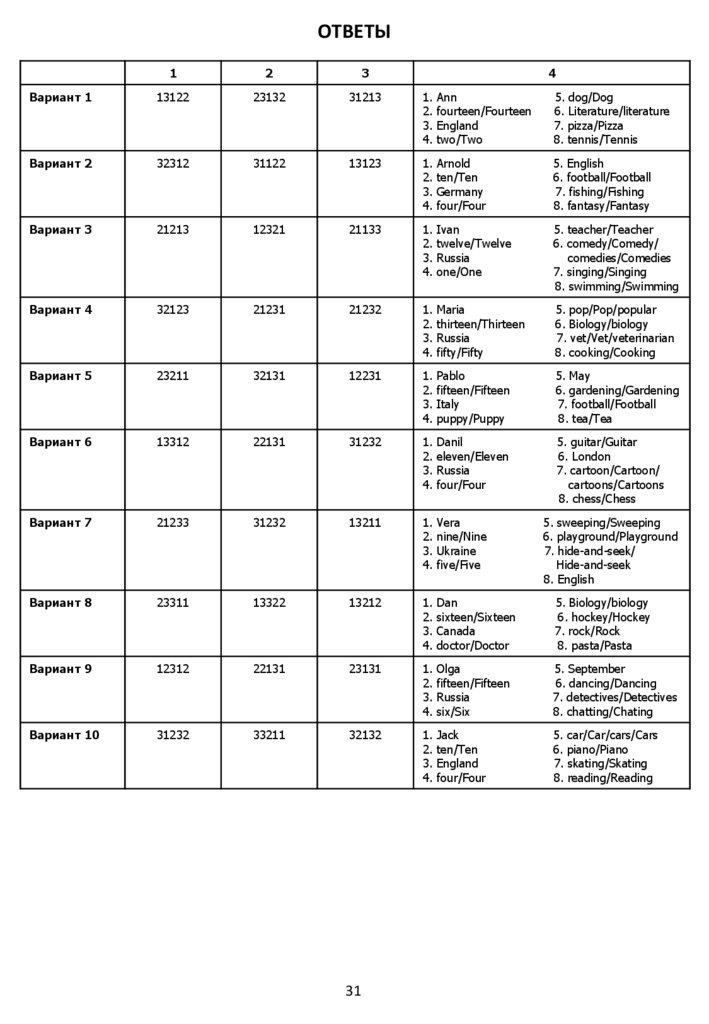 ОТВЕТЫ

| | 1 | 2 | 3 | 4 |
|---|---|---|---|---|
| Вариант 1 | 13122 | 23132 | 31213 | 1. Ann 2. fourteen/Fourteen 3. England 4. two/Two 5. dog/Dog 6. Literature/literature 7. pizza/Pizza 8. tennis/Tennis |
| Вариант 2 | 32312 | 31122 | 13123 | 1. Arnold 2. ten/Ten 3. Germany 4. four/Four 5. English 6. football/Football 7. fishing/Fishing 8. fantasy/Fantasy |
| Вариант 3 | 21213 | 12321 | 21133 | 1. Ivan 2. twelve/Twelve 3. Russia 4. one/One 5. teacher/Teacher 6. comedy/Comedy/ comedies/Comedies 7. singing/Singing 8. swimming/Swimming |
| Вариант 4 | 32123 | 21231 | 21232 | 1. Maria 2. thirteen/Thirteen 3. Russia 4. fifty/Fifty 5. pop/Pop/popular 6. Biology/biology 7. vet/Vet/veterinarian 8. cooking/Cooking |
| Вариант 5 | 23211 | 32131 | 12231 | 1. Pablo 2. fifteen/Fifteen 3. Italy 4. puppy/Puppy 5. May 6. gardening/Gardening 7. football/Football 8. tea/Tea |
| Вариант 6 | 13312 | 22131 | 31232 | 1. Danil 2. eleven/Eleven 3. Russia 4. four/Four 5. guitar/Guitar 6. London 7. cartoon/Cartoon/ cartoons/Cartoons 8. chess/Chess |
| Вариант 7 | 21233 | 31232 | 13211 | 1. Vera 2. nine/Nine 3. Ukraine 4. five/Five 5. sweeping/Sweeping 6. playground/Playground 7. hide-and-seek/ Hide-and-seek 8. English |
| Вариант 8 | 23311 | 13322 | 13212 | 1. Dan 2. sixteen/Sixteen 3. Canada 4. doctor/Doctor 5. Biology/biology 6. hockey/Hockey 7. rock/Rock 8. pasta/Pasta |
| Вариант 9 | 12312 | 22131 | 23131 | 1. Olga 2. fifteen/Fifteen 3. Russia 4. six/Six 5. September 6. dancing/Dancing 7. detectives/Detectives 8. chatting/Chating |
| Вариант 10 | 31232 | 33211 | 32132 | 1. Jack 2. ten/Ten 3. England 4. four/Four 5. car/Car/cars/Cars 6. piano/Piano 7. skating/Skating 8. reading/Reading |

31